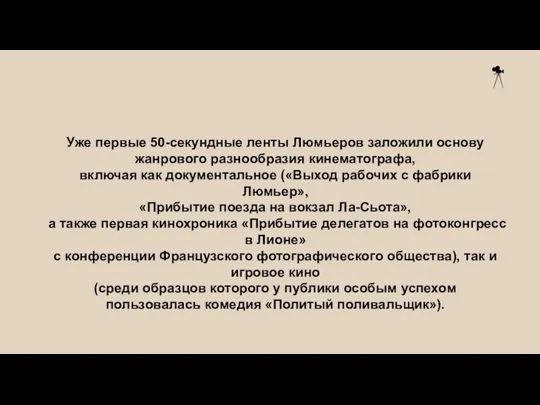 Уже первые 50-секундные ленты Люмьеров заложили основу жанрового разнообразия кинематографа, включая как документальное («Выход рабочих с фабрики Люмьер», «Прибытие поезда на вокзал Ла-Сьота», а также первая кинохроника «Прибытие делегатов на фотоконгресс в Лионе» с конференции Французского фотографического общества), так и игровое кино (среди образцов которого у публики особым успехом пользовалась комедия «Политый поливальщик»).